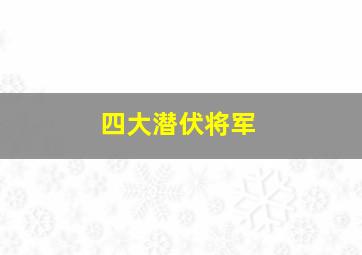 四大潜伏将军